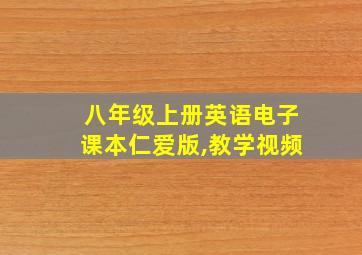 八年级上册英语电子课本仁爱版,教学视频